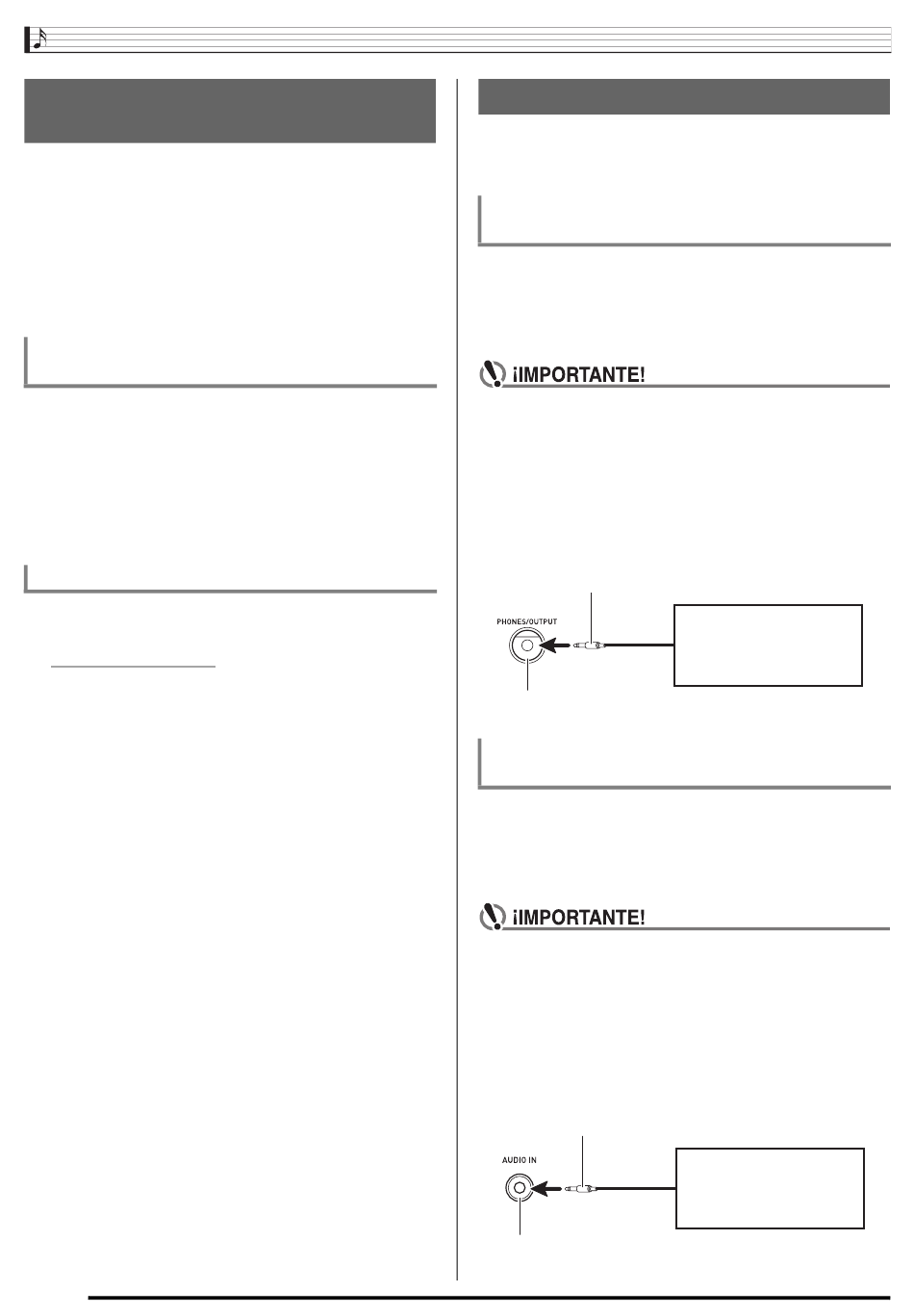 ¡IMPORTANTE!

PHONES/OUTPUT

¡IMPORTANTE!

AUDIO IN